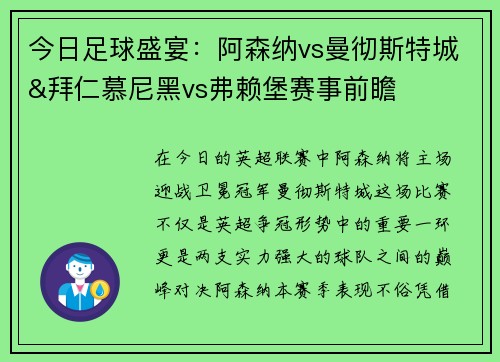 今日足球盛宴：阿森纳vs曼彻斯特城&拜仁慕尼黑vs弗赖堡赛事前瞻

在今日的英超联赛中阿森纳将主场迎战卫冕冠军曼彻斯特城这场比赛不仅是英超争冠形势中的重要一环更是两支实力强大的球队之间的巅峰对决阿森纳本赛季表现不俗凭借